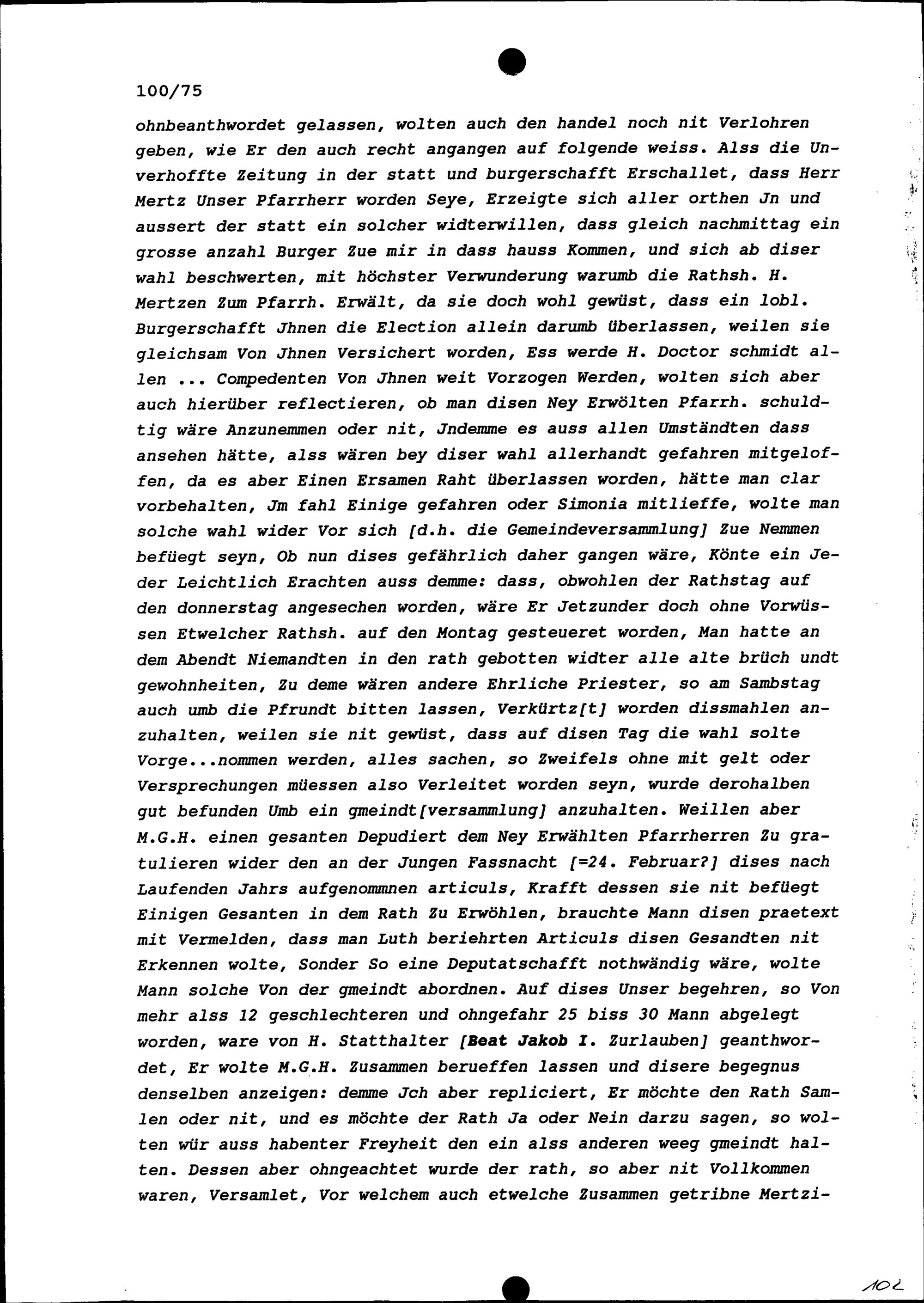 100/75

ohnbeanthwordet gelassen, wolten auch den handel noch nit Verlohren geben, wie Er den auch recht angangen auf folgende weiss. Alss die Unverhoffte Zeitung in der statt und burgerschafft Erschallet, dass Herr Mertz Unser Pfarrherr worden Seye, Erzeigte sich aller orthen Jn und aussert der statt ein solcher widterwillen, dass gleich nachmittag ein grosse anzahl Burger Zue mir in dass hauss Kommen, und sich ab diser wahl beschwerten, mit höchster Verwunderung warumb die Rathsh. H. Mertzen Zum Pfarrh. Erwält, da sie doch wohl gewüst, dass ein lobl. Burgerschafft Jhnen die Election allein darumb überlassen, weilen sie gleichsam Von Jhnen Versichert worden, Ess werde H. Doctor schmidt allen ... Compedenten Von Jhnen weit Vorzogen Werden, wolten sich aber auch hierüber reflectieren, ob man disen Ney Erwölten Pfarrh. schuldtig wäre Anzunemmen oder nit, Jndemme es auss allen Umständten dass ansehen hätte, alss wären bey diser wahl allerhandt gefahren mitgeloffen, da es aber Einen Ersamen Raht überlassen worden, hätte man clar vorbehalten, Jm fahl Einige gefahren oder Simonia mitlieffe, wolte man solche wahl wider Vor sich [d.h. die Gemeindeversammlung] Zue Nemmen befüegt seyn, Ob nun dises gefährlich daher gangen wäre, Könte ein Jeder Leichtlich Erachten auss demme: dass, obwohlen der Rathstag auf den donnerstag angesechen worden, wäre Er Jetzunder doch ohne Vorwüssen Etwelcher Rathsh. auf den Montag gesteueret worden, Man hatte an dem Abendt Niemandten in den rath gebotten widter alle alte brüch undt gewohnheiten, Zu deme wären andere Ehrliche Priester, so am Sambstag auch umb die Pfrundt bitten lassen, Verkürtz[t] worden dissmahlen anzuhalten, weilen sie nit gewüst, dass auf disen Tag die wahl solte Vorge...nommen werden, alles sachen, so Zweifels ohne mit gelt oder Versprechungen müessen also Verleitet worden seyn, wurde derohalben gut befunden Umb ein gmeindt[versammlung] anzuhalten. Weillen aber M.G.H. einen gesanten Depudiert dem Ney Erwählten Pfarrherren Zu gratulieren wider den an der Jungen Fassnacht [=24. Februar?] dises nach Laufenden Jahrs aufgenommnen articuls, Krafft dessen sie nit befüegt Einigen Gesanten in dem Rath Zu Erwöhlen, brauchte Mann disen praetext mit Vermelden, dass man Luth beriehrten Articuls disen Gesandten nit Erkennen wolte, Sonder So eine Deputatschafft nothwändig wäre, wolte Mann solche Von der gmeindt abordnen. Auf dises Unser begehren, so Von mehr alss 12 geschlechteren und ohngefahr 25 biss 30 Mann abgelegt worden, ware von H. Statthalter [Beat Jakob I. Zurlauben] geanthwordet, Er wolte M.G.H. Zusammen berueffen lassen und disere begegnus denselben anzeigen: demme Jch aber repliciert, Er möchte den Rath Samlen oder nit, und es möchte der Rath Ja oder Nein darzu sagen, so wolten wür auss habenter Freyheit den ein alss anderen weeg gmeindt halten. Dessen aber ohngeachtet wurde der rath, so aber nit Vollkommen waren, Versamlet, Vor welchem auch etwelche Zusammen getribne Mertzi-

102